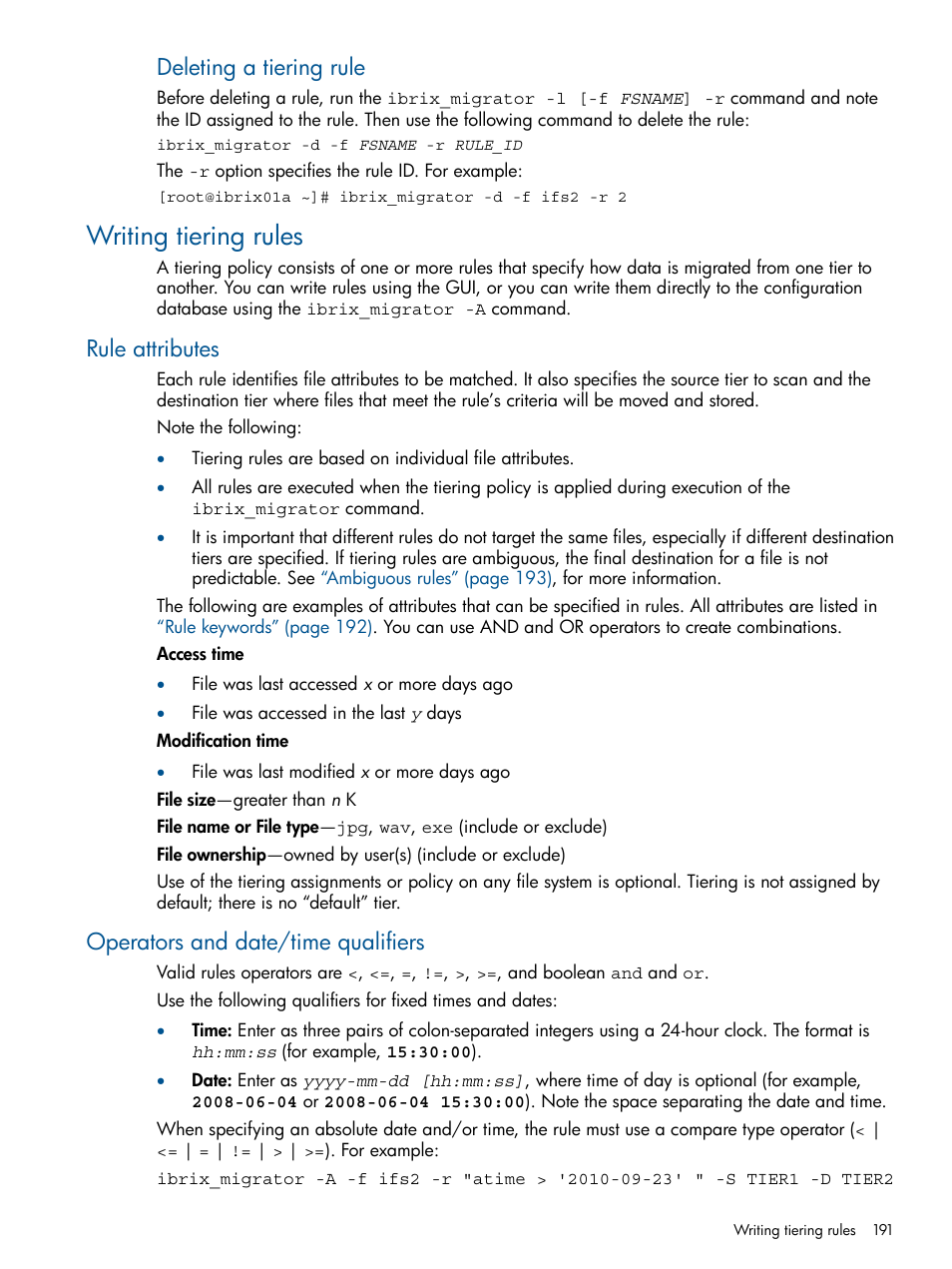 Deleting a tiering rule

Before deleting a rule, run the ibrix_migrator -l [-f FSNAME] -r command and note the ID assigned to the rule. Then use the following command to delete the rule:

ibrix_migrator -d -f FSNAME -r RULE_ID

The -r option specifies the rule ID. For example:

[root@ibrix01a ~]# ibrix_migrator -d -f ifs2 -r 2

Writing tiering rules

A tiering policy consists of one or more rules that specify how data is migrated from one tier to another. You can write rules using the GUI, or you can write them directly to the configuration database using the ibrix_migrator -A command.

Rule attributes

Each rule identifies file attributes to be matched. It also specifies the source tier to scan and the destination tier where files that meet the rule's criteria will be moved and stored.

Note the following:

• Tiering rules are based on individual file attributes.

• All rules are executed when the tiering policy is applied during execution of the ibrix_migrator command.

• It is important that different rules do not target the same files, especially if different destination tiers are specified. If tiering rules are ambiguous, the final destination for a file is not predictable. See "Ambiguous rules" (page 193), for more information.

The following are examples of attributes that can be specified in rules. All attributes are listed in "Rule keywords" (page 192). You can use AND and OR operators to create combinations.

Access time

• File was last accessed x or more days ago

• File was accessed in the last y days

Modification time

• File was last modified x or more days ago

File size—greater than n K

File name or File type—jpg, wav, exe (include or exclude)

File ownership—owned by user(s) (include or exclude)

Use of the tiering assignments or policy on any file system is optional. Tiering is not assigned by default; there is no "default" tier.

Operators and date/time qualifiers

Valid rules operators are <, <=, =, !=, >, >=, and boolean and and or.

Use the following qualifiers for fixed times and dates:

• Time: Enter as three pairs of colon-separated integers using a 24-hour clock. The format is hh:mm:ss (for example, 15:30:00).

• Date: Enter as yyyy-mm-dd [hh:mm:ss], where time of day is optional (for example, 2008-06-04 or 2008-06-04 15:30:00). Note the space separating the date and time.

When specifying an absolute date and/or time, the rule must use a compare type operator (< | <= | = | != | > | >=). For example:

ibrix_migrator -A -f ifs2 -r "atime > '2010-09-23' " -S TIER1 -D TIER2

Writing tiering rules 191